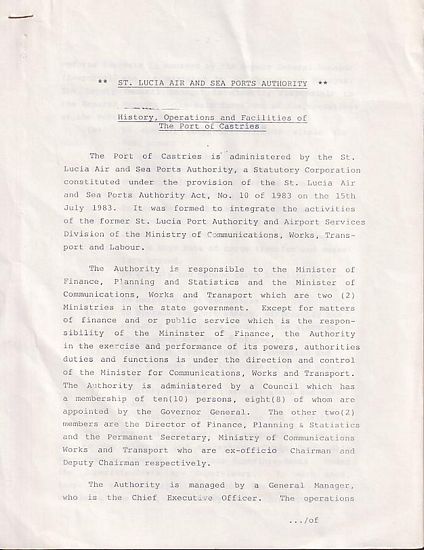 ** ST. LUCIA AIR AND SEA PORTS AUTHORITY **

History, Operations and Facilities of The Port of Castries

The Port of Castries is administered by the St. Lucia Air and Sea Ports Authority, a Statutory Corporation constituted under the provision of the St. Lucia Air and Sea Ports Authority Act, No. 10 of 1983 on the 15th July 1983. It was formed to integrate the activities of the former St. Lucia Port Authority and Airport Services Division of the Ministry of Communications, Works, Transport and Labour.

The Authority is responsible to the Minister of Finance, Planning and Statistics and the Minister of Communications, Works and Transport which are two (2) Ministries in the state government. Except for matters of finance and or public service which is the responsibility of the Mininster of Finance, the Authority in the exercise and performance of its powers, authorities duties and functions is under the direction and control of the Minister for Communications, Works and Transport. The Authority is administered by a Council which has a membership of ten(10) persons, eight(8) of whom are appointed by the Governor General. The other two(2) members are the Director of Finance, Planning & Statistics and the Permanent Secretary, Ministry of Communications Works and Transport who are ex-officio Chairman and Deputy Chairman respectively.

The Authority is managed by a General Manager, who is the Chief Executive Officer. The operations

.../of